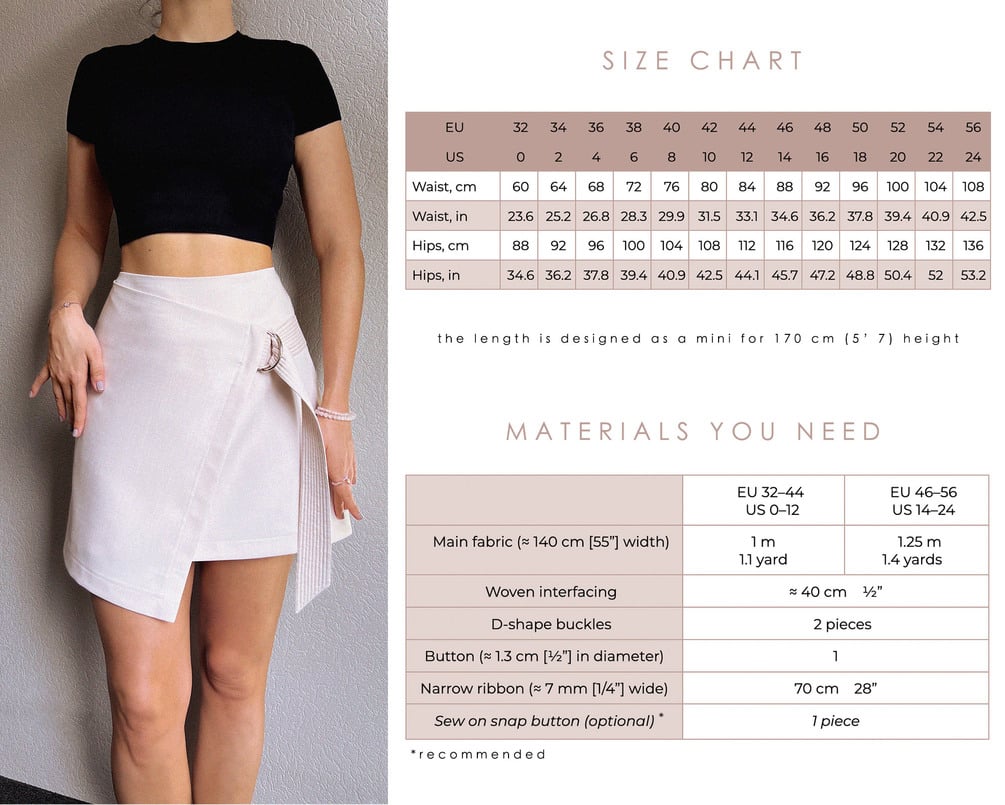 SIZE CHART

| EU | 32 | 34 | 36 | 38 | 40 | 42 | 44 | 46 | 48 | 50 | 52 | 54 | 56 |
|---|---|---|---|---|---|---|---|---|---|---|---|---|---|
| US | 0 | 2 | 4 | 6 | 8 | 10 | 12 | 14 | 16 | 18 | 20 | 22 | 24 |
| Waist, cm | 60 | 64 | 68 | 72 | 76 | 80 | 84 | 88 | 92 | 96 | 100 | 104 | 108 |
| Waist, in | 23.6 | 25.2 | 26.8 | 28.3 | 29.9 | 31.5 | 33.1 | 34.6 | 36.2 | 37.8 | 39.4 | 40.9 | 42.5 |
| Hips, cm | 88 | 92 | 96 | 100 | 104 | 108 | 112 | 116 | 120 | 124 | 128 | 132 | 136 |
| Hips, in | 34.6 | 36.2 | 37.8 | 39.4 | 40.9 | 42.5 | 44.1 | 45.7 | 47.2 | 48.8 | 50.4 | 52 | 53.2 |

the length is designed as a mini for 170 cm (5' 7) height

MATERIALS YOU NEED

| | EU 32–44 US 0–12 | EU 46–56 US 14–24 |
|---|---|---|
| Main fabric (≈ 140 cm [55"] width) | 1 m 1.1 yard | 1.25 m 1.4 yards |
| Woven interfacing | ≈ 40 cm ½" | |
| D-shape buckles | 2 pieces | |
| Button (≈ 1.3 cm [½"] in diameter) | 1 | |
| Narrow ribbon (≈ 7 mm [1/4"] wide) | 70 cm 28" | |
| Sew on snap button (optional) * | 1 piece | |

*recommended